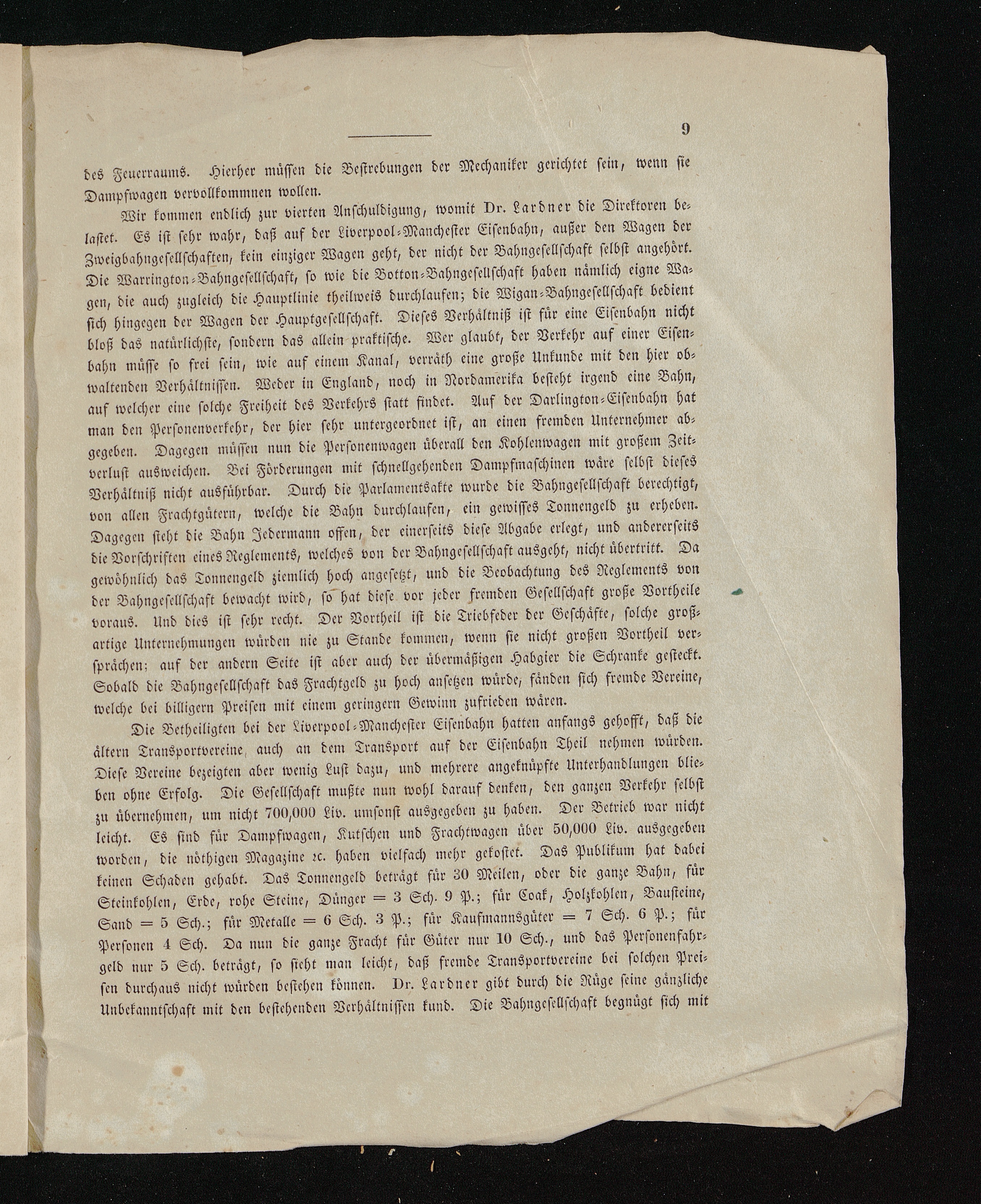 9

des Feuerraums. Hierher müssen die Bestrebungen der Mechaniker gerichtet sein, wenn sie Dampfwagen vervollkommnen wollen.

Wir kommen endlich zur vierten Anschuldigung, womit Dr. Lardner die Direktoren belastet. Es ist sehr wahr, daß auf der Liverpool-Manchester Eisenbahn, außer den Wagen der Zweigbahngesellschaften, kein einziger Wagen geht, der nicht der Bahngesellschaft selbst angehört. Die Warrington-Bahngesellschaft, so wie die Botton-Bahngesellschaft haben nämlich eigne Wagen, die auch zugleich die Hauptlinie theilweis durchlaufen; die Wigan-Bahngesellschaft bedient sich hingegen der Wagen der Hauptgesellschaft. Dieses Verhältniß ist für eine Eisenbahn nicht bloß das natürlichste, sondern das allein praktische. Wer glaubt, der Verkehr auf einer Eisenbahn müsse so frei sein, wie auf einem Kanal, verräth eine große Unkunde mit den hier obwaltenden Verhältnissen. Weder in England, noch in Nordamerika besteht irgend eine Bahn, auf welcher eine solche Freiheit des Verkehrs statt findet. Auf der Darlington-Eisenbahn hat man den Personenverkehr, der hier sehr untergeordnet ist, an einen fremden Unternehmer abgegeben. Dagegen müssen nun die Personenwagen überall den Kohlenwagen mit großem Zeitverlust ausweichen. Bei Förderungen mit schnellgehenden Dampfmaschinen wäre selbst dieses Verhältniß nicht ausführbar. Durch die Parlamentsakte wurde die Bahngesellschaft berechtigt, von allen Frachtgütern, welche die Bahn durchlaufen, ein gewisses Tonnengeld zu erheben. Dagegen steht die Bahn Jedermann offen, der einerseits diese Abgabe erlegt, und andererseits die Vorschriften eines Reglements, welches von der Bahngesellschaft ausgeht, nicht übertritt. Da gewöhnlich das Tonnengeld ziemlich hoch angesetzt, und die Beobachtung des Reglements von der Bahngesellschaft bewacht wird, so hat diese vor jeder fremden Gesellschaft große Vortheile voraus. Und dies ist sehr recht. Der Vortheil ist die Triebfeder der Geschäfte, solche großartige Unternehmungen würden nie zu Stande kommen, wenn sie nicht großen Vortheil versprächen; auf der andern Seite ist aber auch der übermäßigen Habgier die Schranke gesteckt. Sobald die Bahngesellschaft das Frachtgeld zu hoch ansetzen würde, fänden sich fremde Vereine, welche bei billigern Preisen mit einem geringern Gewinn zufrieden wären.

Die Betheiligten bei der Liverpool-Manchester Eisenbahn hatten anfangs gehofft, daß die ältern Transportvereine, auch an dem Transport auf der Eisenbahn Theil nehmen würden. Diese Vereine bezeigten aber wenig Lust dazu, und mehrere angeknüpfte Unterhandlungen blieben ohne Erfolg. Die Gesellschaft mußte nun wohl darauf denken, den ganzen Verkehr selbst zu übernehmen, um nicht 700,000 Liv. umsonst ausgegeben zu haben. Der Betrieb war nicht leicht. Es sind für Dampfwagen, Kutschen und Frachtwagen über 50,000 Liv. ausgegeben worden, die nöthigen Magazine ꝛc. haben vielfach mehr gekostet. Das Publikum hat dabei keinen Schaden gehabt. Das Tonnengeld beträgt für 30 Meilen, oder die ganze Bahn, für Steinkohlen, Erde, rohe Steine, Dünger = 3 Sch. 9 P.; für Coak, Holzkohlen, Bausteine, Sand = 5 Sch.; für Metalle = 6 Sch. 3 P.; für Kaufmannsgüter = 7 Sch. 6 P.; für Personen 4 Sch. Da nun die ganze Fracht für Güter nur 10 Sch., und das Personenfahrgeld nur 5 Sch. beträgt, so sieht man leicht, daß fremde Transportvereine bei solchen Preisen durchaus nicht würden bestehen können. Dr. Lardner gibt durch die Rüge seine gänzliche Unbekanntschaft mit den bestehenden Verhältnissen kund. Die Bahngesellschaft begnügt sich mit